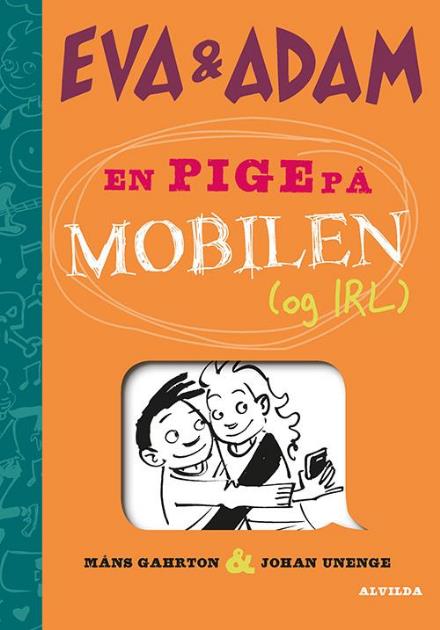 EVA & ADAM

EN PIGE PÅ
MOBILEN
(og IRL)

MÅNS GAHRTON & JOHAN UNENGE

ALVILDA